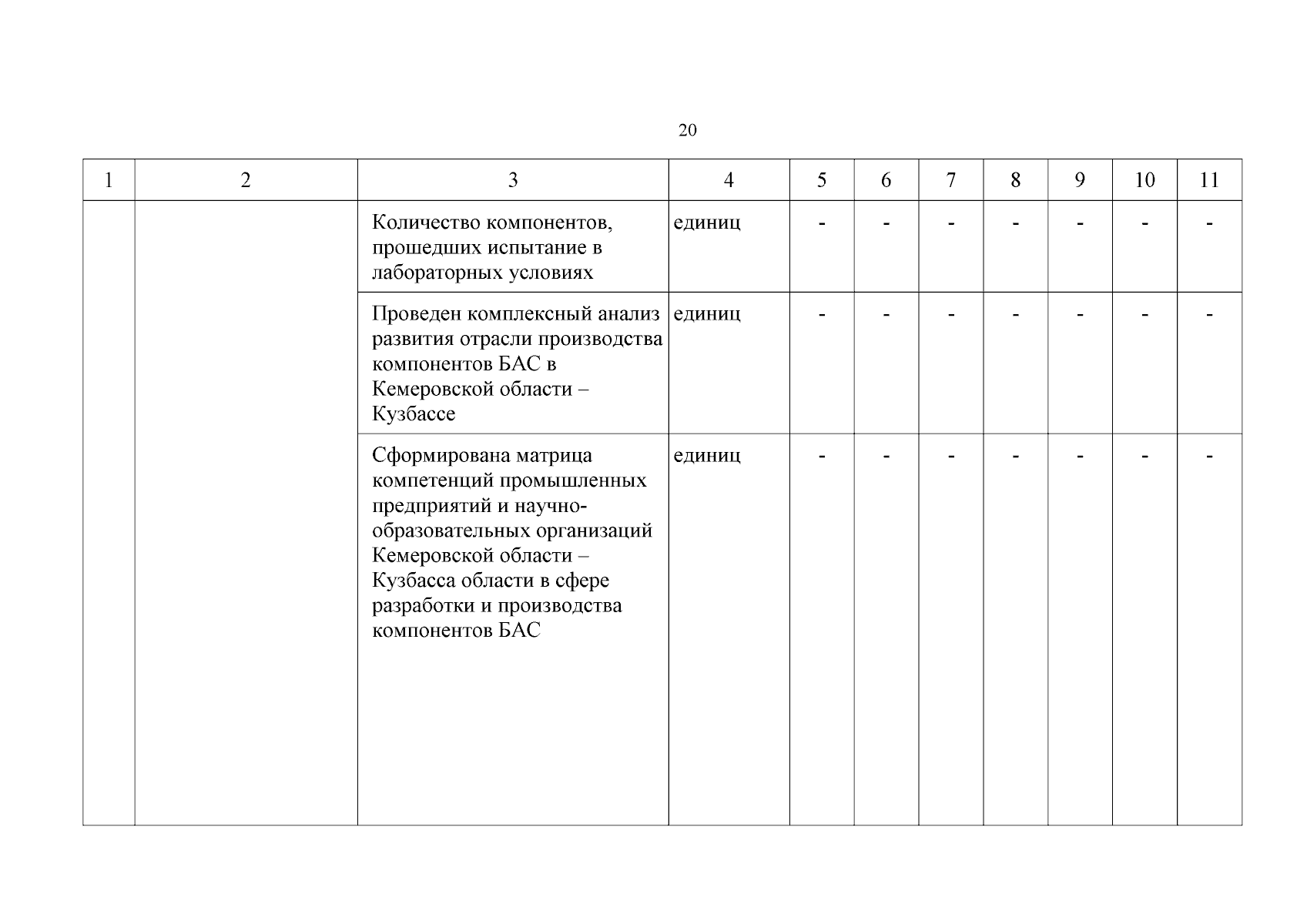 20

| 1 | 2 | 3 | 4 | 5 | 6 | 7 | 8 | 9 | 10 | 11 |
|---|---|---|---|---|---|---|---|---|---|---|
| | | Количество компонентов, прошедших испытание в лабораторных условиях | единиц | - | - | - | - | - | - | - |
| | | Проведен комплексный анализ развития отрасли производства компонентов БАС в Кемеровской области – Кузбассе | единиц | - | - | - | - | - | - | - |
| | | Сформирована матрица компетенций промышленных предприятий и научно-образовательных организаций Кемеровской области – Кузбасса области в сфере разработки и производства компонентов БАС | единиц | - | - | - | - | - | - | - |